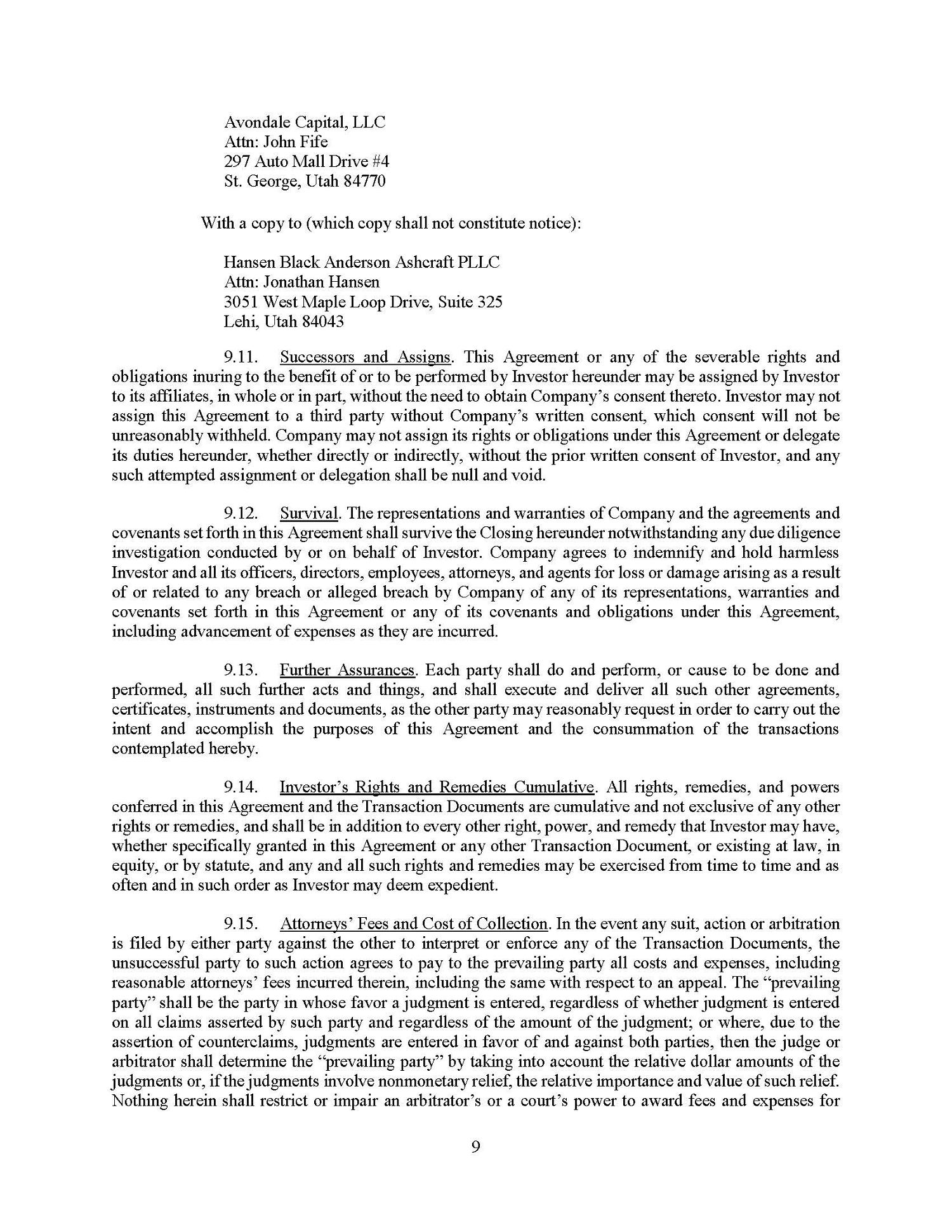 Avondale Capital, LLC
Attn: John Fife
297 Auto Mall Drive #4
St. George, Utah 84770

With a copy to (which copy shall not constitute notice):

Hansen Black Anderson Ashcraft PLLC
Attn: Jonathan Hansen
3051 West Maple Loop Drive, Suite 325
Lehi, Utah 84043

9.11. Successors and Assigns. This Agreement or any of the severable rights and obligations inuring to the benefit of or to be performed by Investor hereunder may be assigned by Investor to its affiliates, in whole or in part, without the need to obtain Company's consent thereto. Investor may not assign this Agreement to a third party without Company's written consent, which consent will not be unreasonably withheld. Company may not assign its rights or obligations under this Agreement or delegate its duties hereunder, whether directly or indirectly, without the prior written consent of Investor, and any such attempted assignment or delegation shall be null and void.

9.12. Survival. The representations and warranties of Company and the agreements and covenants set forth in this Agreement shall survive the Closing hereunder notwithstanding any due diligence investigation conducted by or on behalf of Investor. Company agrees to indemnify and hold harmless Investor and all its officers, directors, employees, attorneys, and agents for loss or damage arising as a result of or related to any breach or alleged breach by Company of any of its representations, warranties and covenants set forth in this Agreement or any of its covenants and obligations under this Agreement, including advancement of expenses as they are incurred.

9.13. Further Assurances. Each party shall do and perform, or cause to be done and performed, all such further acts and things, and shall execute and deliver all such other agreements, certificates, instruments and documents, as the other party may reasonably request in order to carry out the intent and accomplish the purposes of this Agreement and the consummation of the transactions contemplated hereby.

9.14. Investor's Rights and Remedies Cumulative. All rights, remedies, and powers conferred in this Agreement and the Transaction Documents are cumulative and not exclusive of any other rights or remedies, and shall be in addition to every other right, power, and remedy that Investor may have, whether specifically granted in this Agreement or any other Transaction Document, or existing at law, in equity, or by statute, and any and all such rights and remedies may be exercised from time to time and as often and in such order as Investor may deem expedient.

9.15. Attorneys' Fees and Cost of Collection. In the event any suit, action or arbitration is filed by either party against the other to interpret or enforce any of the Transaction Documents, the unsuccessful party to such action agrees to pay to the prevailing party all costs and expenses, including reasonable attorneys' fees incurred therein, including the same with respect to an appeal. The "prevailing party" shall be the party in whose favor a judgment is entered, regardless of whether judgment is entered on all claims asserted by such party and regardless of the amount of the judgment; or where, due to the assertion of counterclaims, judgments are entered in favor of and against both parties, then the judge or arbitrator shall determine the "prevailing party" by taking into account the relative dollar amounts of the judgments or, if the judgments involve nonmonetary relief, the relative importance and value of such relief. Nothing herein shall restrict or impair an arbitrator's or a court's power to award fees and expenses for

9